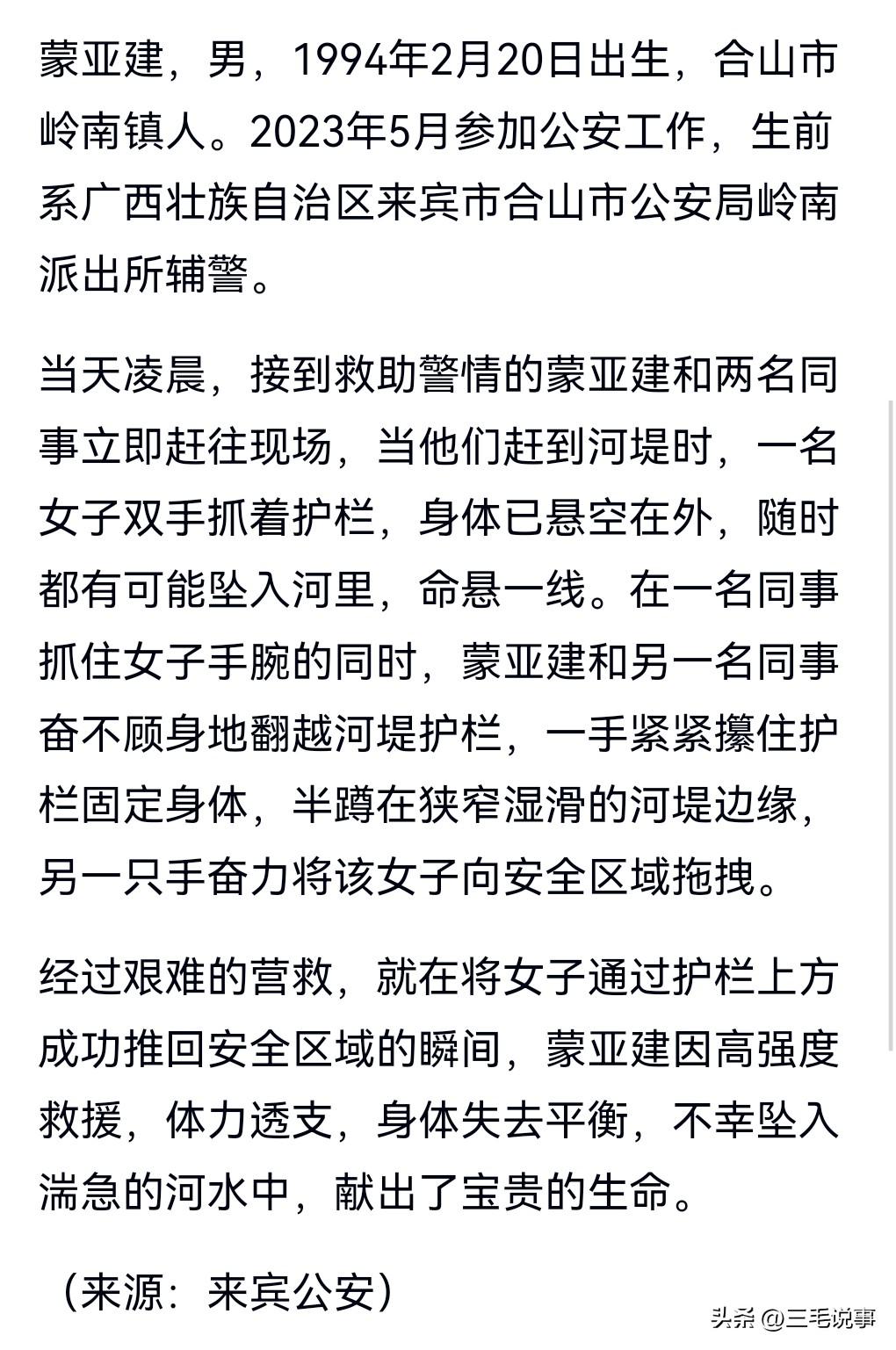 蒙亚建，男，1994年2月20日出生，合山市岭南镇人。2023年5月参加公安工作，生前系广西壮族自治区来宾市合山市公安局岭南派出所辅警。

当天凌晨，接到救助警情的蒙亚建和两名同事立即赶往现场，当他们赶到河堤时，一名女子双手抓着护栏，身体已悬空在外，随时都有可能坠入河里，命悬一线。在一名同事抓住女子手腕的同时，蒙亚建和另一名同事奋不顾身地翻越河堤护栏，一手紧紧攥住护栏固定身体，半蹲在狭窄湿滑的河堤边缘，另一只手奋力将该女子向安全区域拖拽。

经过艰难的营救，就在将女子通过护栏上方成功推回安全区域的瞬间，蒙亚建因高强度救援，体力透支，身体失去平衡，不幸坠入湍急的河水中，献出了宝贵的生命。

（来源：来宾公安）

头条 @三毛说事